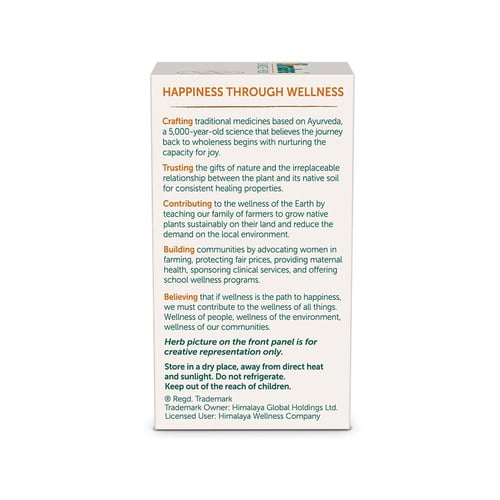 HAPPINESS THROUGH WELLNESS

Crafting traditional medicines based on Ayurveda, a 5,000-year-old science that believes the journey back to wholeness begins with nurturing the capacity for joy.

Trusting the gifts of nature and the irreplaceable relationship between the plant and its native soil for consistent healing properties.

Contributing to the wellness of the Earth by teaching our family of farmers to grow native plants sustainably on their land and reduce the demand on the local environment.

Building communities by advocating women in farming, protecting fair prices, providing maternal health, sponsoring clinical services, and offering school wellness programs.

Believing that if wellness is the path to happiness, we must contribute to the wellness of all things. Wellness of people, wellness of the environment, wellness of our communities.

Herb picture on the front panel is for creative representation only.

Store in a dry place, away from direct heat and sunlight. Do not refrigerate.
Keep out of the reach of children.

® Regd. Trademark
Trademark Owner: Himalaya Global Holdings Ltd.
Licensed User: Himalaya Wellness Company